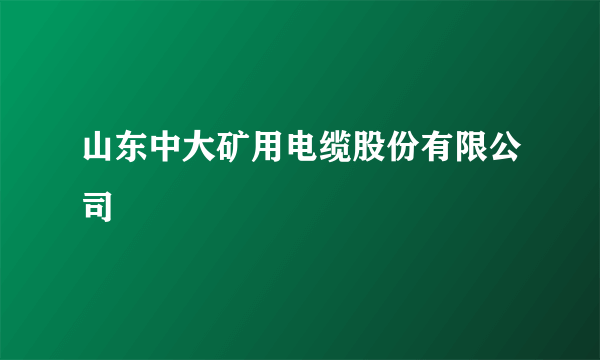 山东中大矿用电缆股份有限公司